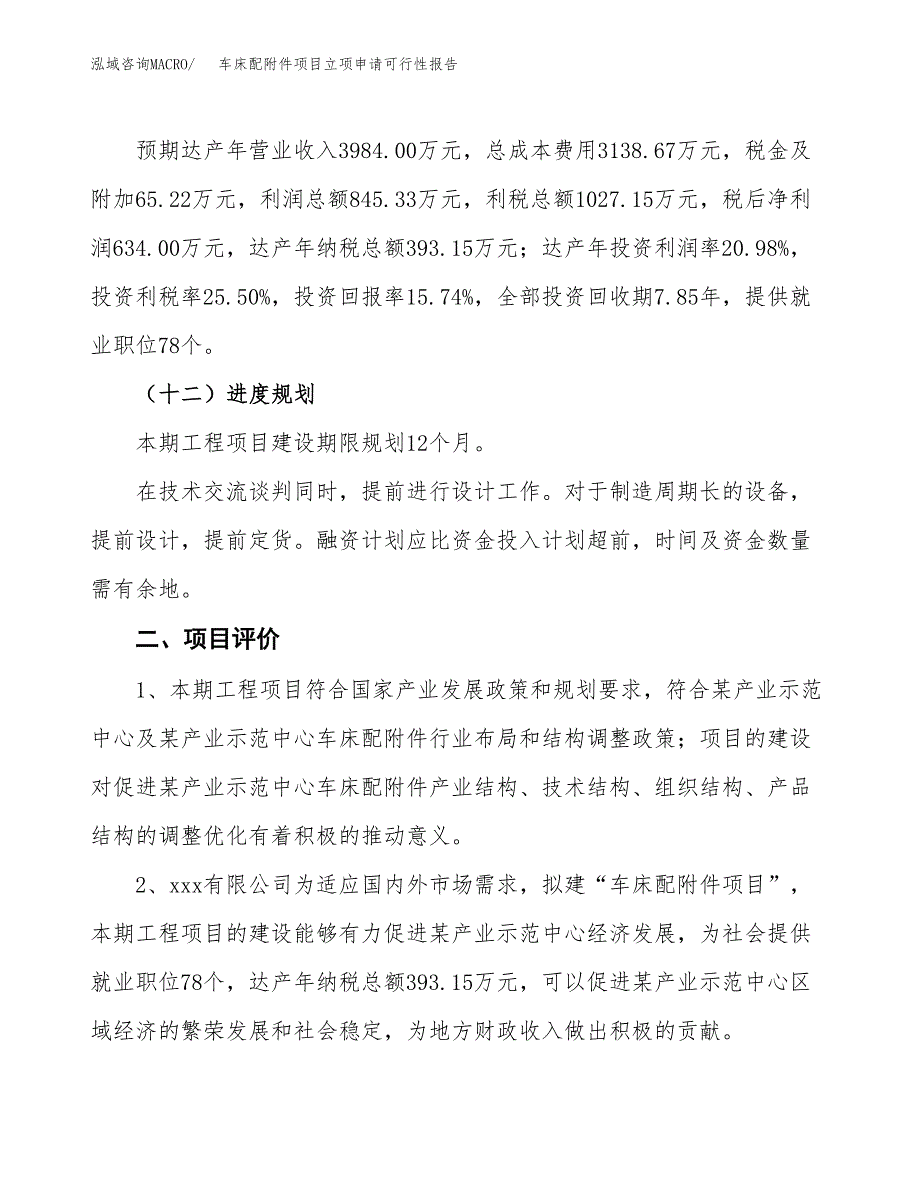 泓域咨询MACRO/　　车床配附件项目立项申请可行性报告

预期达产年营业收入3984.00万元，总成本费用3138.67万元，税金及附加65.22万元，利润总额845.33万元，利税总额1027.15万元，税后净利润634.00万元，达产年纳税总额393.15万元；达产年投资利润率20.98%，投资利税率25.50%，投资回报率15.74%，全部投资回收期7.85年，提供就业职位78个。

（十二）进度规划

本期工程项目建设期限规划12个月。

在技术交流谈判同时，提前进行设计工作。对于制造周期长的设备，提前设计，提前定货。融资计划应比资金投入计划超前，时间及资金数量需有余地。

二、项目评价

1、本期工程项目符合国家产业发展政策和规划要求，符合某产业示范中心及某产业示范中心车床配附件行业布局和结构调整政策；项目的建设对促进某产业示范中心车床配附件产业结构、技术结构、组织结构、产品结构的调整优化有着积极的推动意义。

2、xxx有限公司为适应国内外市场需求，拟建“车床配附件项目”，本期工程项目的建设能够有力促进某产业示范中心经济发展，为社会提供就业职位78个，达产年纳税总额393.15万元，可以促进某产业示范中心区域经济的繁荣发展和社会稳定，为地方财政收入做出积极的贡献。